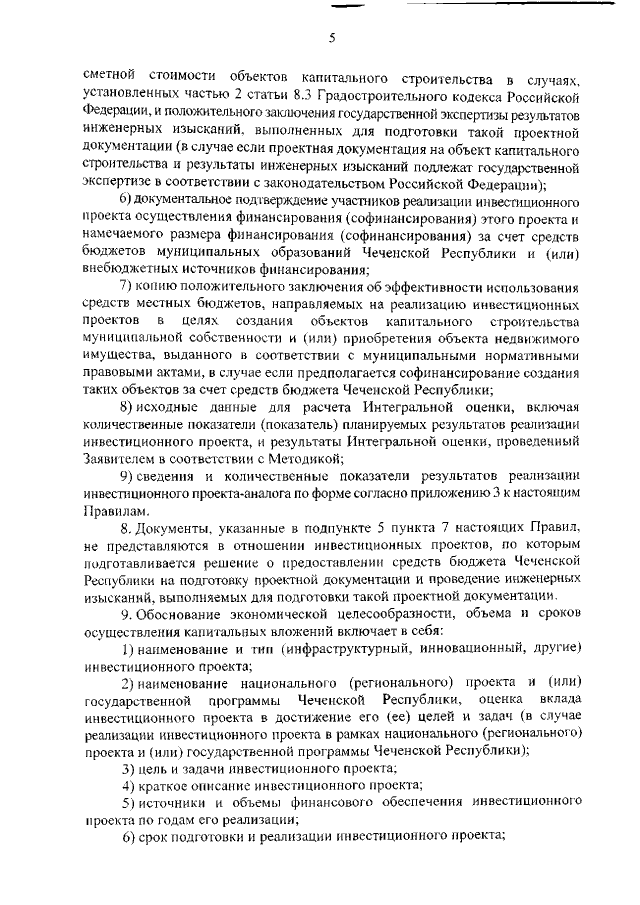 5

сметной стоимости объектов капитального строительства в случаях, установленных частью 2 статьи 8.3 Градостроительного кодекса Российской Федерации, и положительного заключения государственной экспертизы результатов инженерных изысканий, выполненных для подготовки такой проектной документации (в случае если проектная документация на объект капитального строительства и результаты инженерных изысканий подлежат государственной экспертизе в соответствии с законодательством Российской Федерации);

6) документальное подтверждение участников реализации инвестиционного проекта осуществления финансирования (софинансирования) этого проекта и намечаемого размера финансирования (софинансирования) за счет средств бюджетов муниципальных образований Чеченской Республики и (или) внебюджетных источников финансирования;

7) копию положительного заключения об эффективности использования средств местных бюджетов, направляемых на реализацию инвестиционных проектов в целях создания объектов капитального строительства муниципальной собственности и (или) приобретения объекта недвижимого имущества, выданного в соответствии с муниципальными нормативными правовыми актами, в случае если предполагается софинансирование создания таких объектов за счет средств бюджета Чеченской Республики;

8) исходные данные для расчета Интегральной оценки, включая количественные показатели (показатель) планируемых результатов реализации инвестиционного проекта, и результаты Интегральной оценки, проведенный Заявителем в соответствии с Методикой;

9) сведения и количественные показатели результатов реализации инвестиционного проекта-аналога по форме согласно приложению 3 к настоящим Правилам.

8. Документы, указанные в подпункте 5 пункта 7 настоящих Правил, не представляются в отношении инвестиционных проектов, по которым подготавливается решение о предоставлении средств бюджета Чеченской Республики на подготовку проектной документации и проведение инженерных изысканий, выполняемых для подготовки такой проектной документации.

9. Обоснование экономической целесообразности, объема и сроков осуществления капитальных вложений включает в себя:

1) наименование и тип (инфраструктурный, инновационный, другие) инвестиционного проекта;

2) наименование национального (регионального) проекта и (или) государственной программы Чеченской Республики, оценка вклада инвестиционного проекта в достижение его (ее) целей и задач (в случае реализации инвестиционного проекта в рамках национального (регионального) проекта и (или) государственной программы Чеченской Республики);

3) цель и задачи инвестиционного проекта;

4) краткое описание инвестиционного проекта;

5) источники и объемы финансового обеспечения инвестиционного проекта по годам его реализации;

6) срок подготовки и реализации инвестиционного проекта;